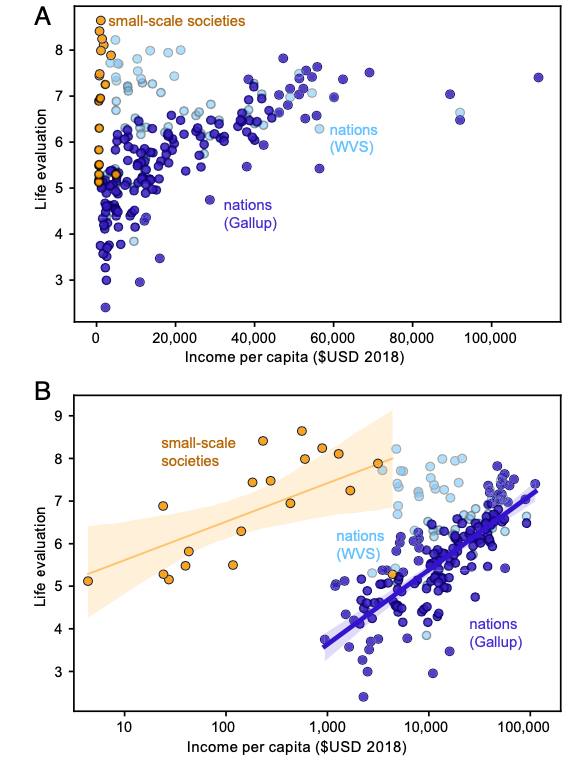 A

small-scale societies

nations (WVS)

nations (Gallup)

Life evaluation

8
7
6
5
4
3

0
20,000
40,000
60,000
80,000
100,000

Income per capita ($USD 2018)

B

small-scale societies

nations (WVS)

nations (Gallup)

Life evaluation

9
8
7
6
5
4
3

10
100
1,000
10,000
100,000

Income per capita ($USD 2018)